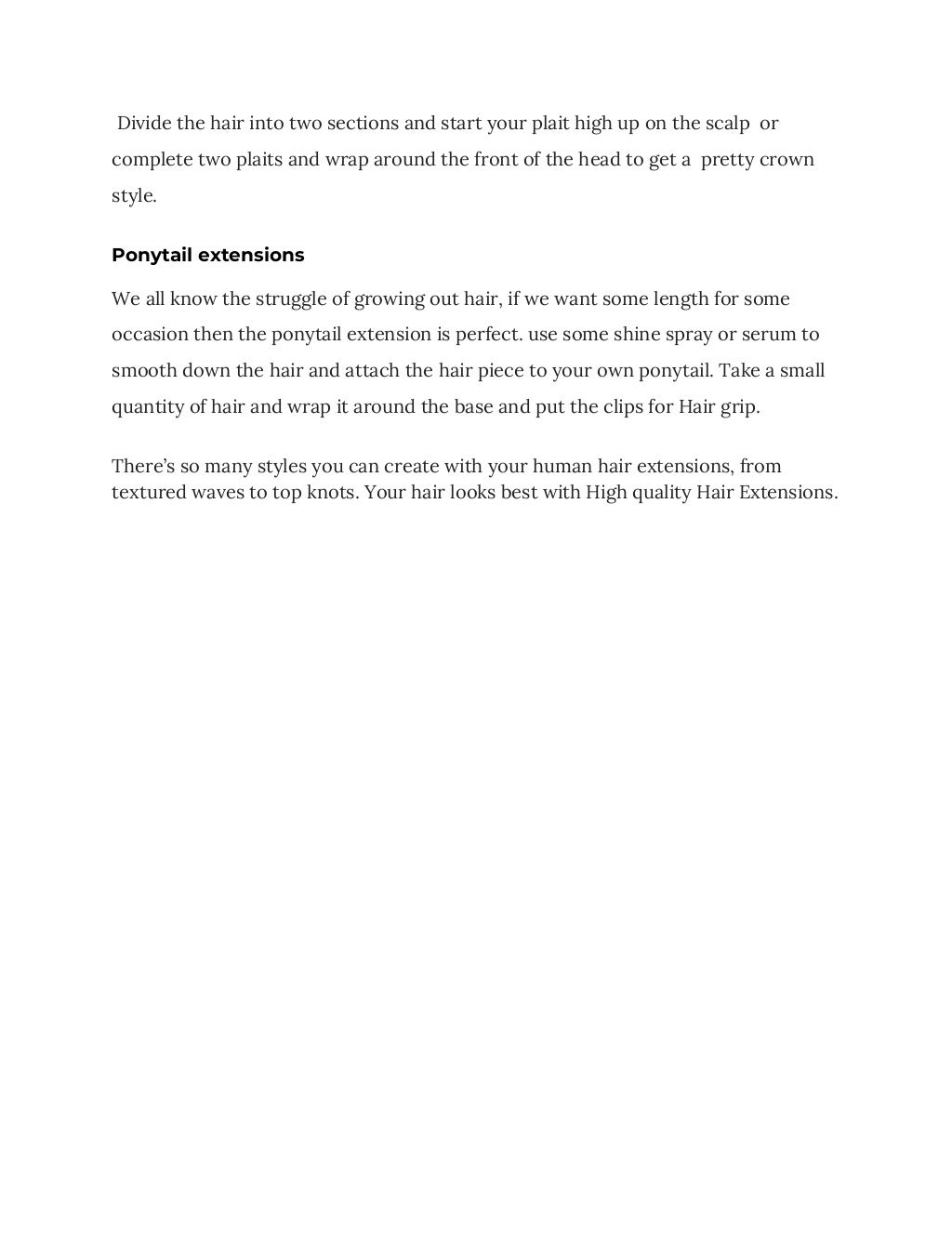 Divide the hair into two sections and start your plait high up on the scalp or complete two plaits and wrap around the front of the head to get a pretty crown style.

Ponytail extensions

We all know the struggle of growing out hair, if we want some length for some occasion then the ponytail extension is perfect. use some shine spray or serum to smooth down the hair and attach the hair piece to your own ponytail. Take a small quantity of hair and wrap it around the base and put the clips for Hair grip.

There's so many styles you can create with your human hair extensions, from textured waves to top knots. Your hair looks best with High quality Hair Extensions.